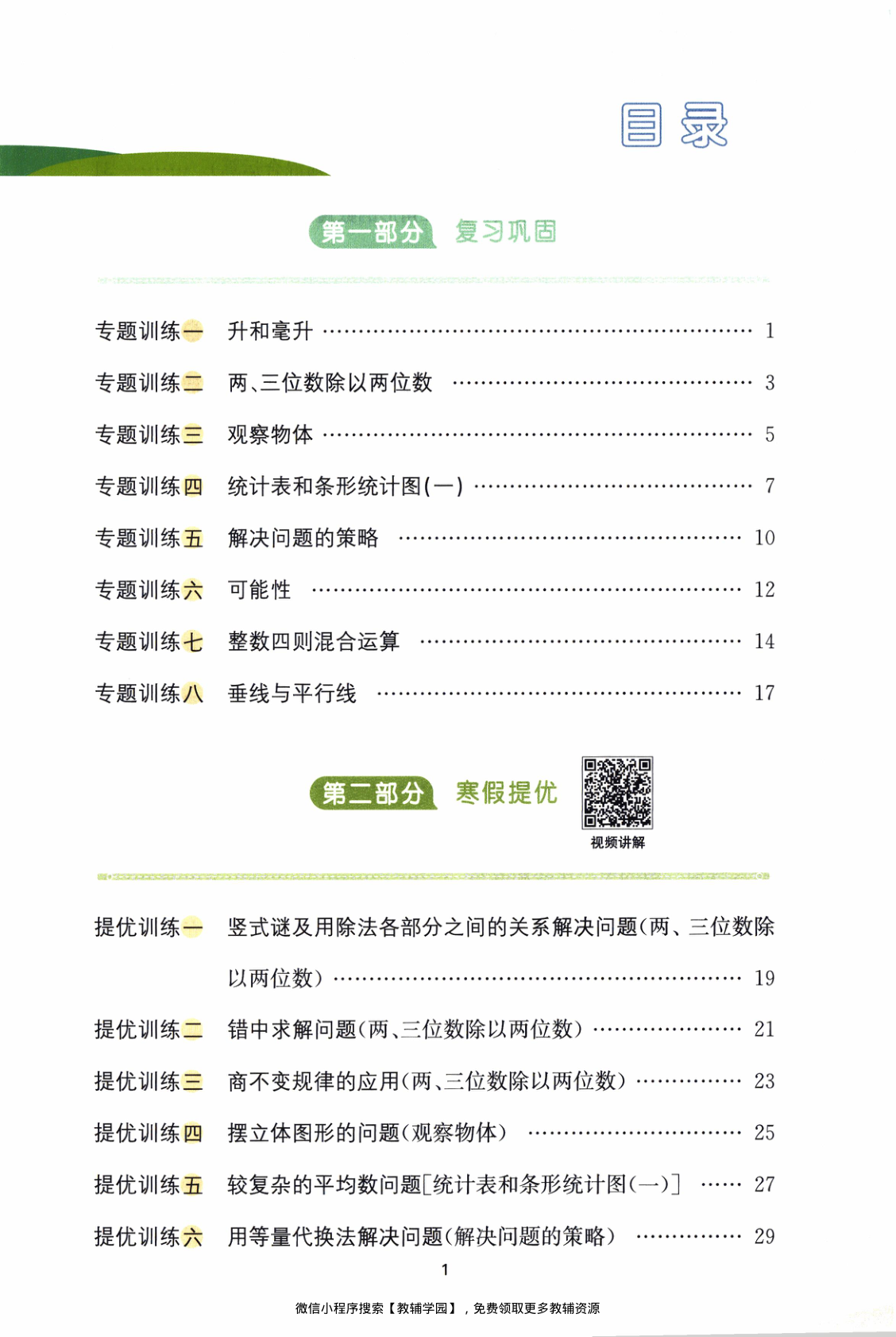 目录

第一部分 复习巩固

专题训练一 升和毫升 …… 1

专题训练二 两、三位数除以两位数 …… 3

专题训练三 观察物体 …… 5

专题训练四 统计表和条形统计图(一) …… 7

专题训练五 解决问题的策略 …… 10

专题训练六 可能性 …… 12

专题训练七 整数四则混合运算 …… 14

专题训练八 垂线与平行线 …… 17

第二部分 寒假提优

视频讲解

提优训练一 竖式谜及用除法各部分之间的关系解决问题(两、三位数除以两位数) …… 19

提优训练二 错中求解问题(两、三位数除以两位数) …… 21

提优训练三 商不变规律的应用(两、三位数除以两位数) …… 23

提优训练四 摆立体图形的问题(观察物体) …… 25

提优训练五 较复杂的平均数问题[统计表和条形统计图(一)] …… 27

提优训练六 用等量代换法解决问题(解决问题的策略) …… 29

1

微信小程序搜索【教辅学园】，免费领取更多教辅资源